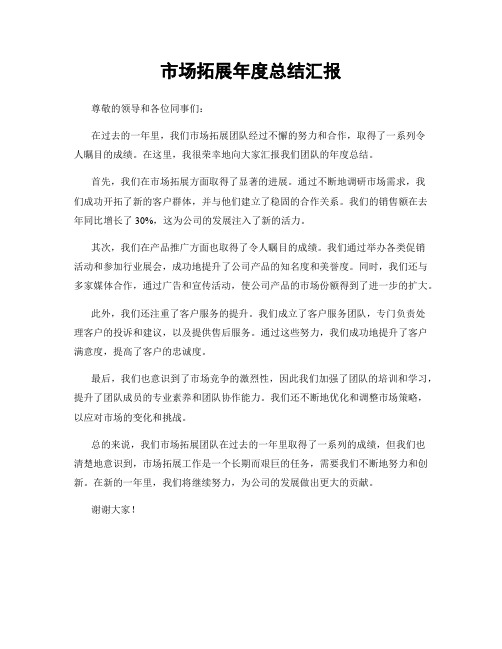 市场拓展年度总结汇报

尊敬的领导和各位同事们:

在过去的一年里，我们市场拓展团队经过不懈的努力和合作，取得了一系列令人瞩目的成绩。在这里，我很荣幸地向大家汇报我们团队的年度总结。

首先，我们在市场拓展方面取得了显著的进展。通过不断地调研市场需求，我们成功开拓了新的客户群体，并与他们建立了稳固的合作关系。我们的销售额在去年同比增长了 30%，这为公司的发展注入了新的活力。

其次，我们在产品推广方面也取得了令人瞩目的成绩。我们通过举办各类促销活动和参加行业展会，成功地提升了公司产品的知名度和美誉度。同时，我们还与多家媒体合作，通过广告和宣传活动，使公司产品的市场份额得到了进一步的扩大。

此外，我们还注重了客户服务的提升。我们成立了客户服务团队，专门负责处理客户的投诉和建议，以及提供售后服务。通过这些努力，我们成功地提升了客户满意度，提高了客户的忠诚度。

最后，我们也意识到了市场竞争的激烈性，因此我们加强了团队的培训和学习，提升了团队成员的专业素养和团队协作能力。我们还不断地优化和调整市场策略，以应对市场的变化和挑战。

总的来说，我们市场拓展团队在过去的一年里取得了一系列的成绩，但我们也清楚地意识到，市场拓展工作是一个长期而艰巨的任务，需要我们不断地努力和创新。在新的一年里，我们将继续努力，为公司的发展做出更大的贡献。

谢谢大家！